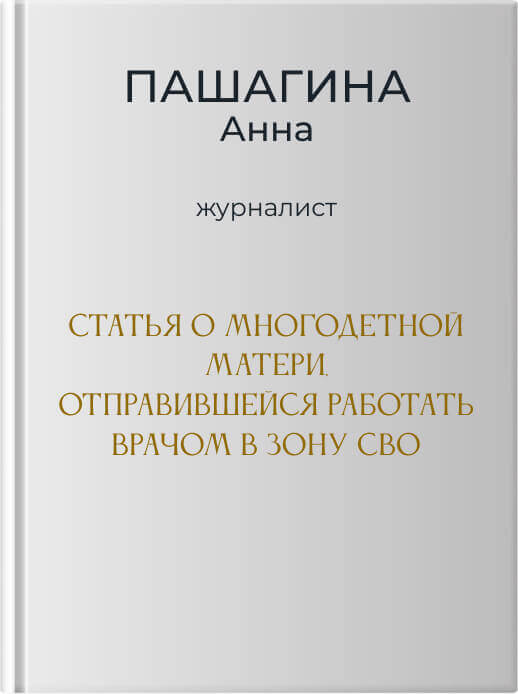 ПАШАГИНА
Анна

журналист

СТАТЬЯ О МНОГОДЕТНОЙ МАТЕРИ, ОТПРАВИВШЕЙСЯ РАБОТАТЬ ВРАЧОМ В ЗОНУ СВО